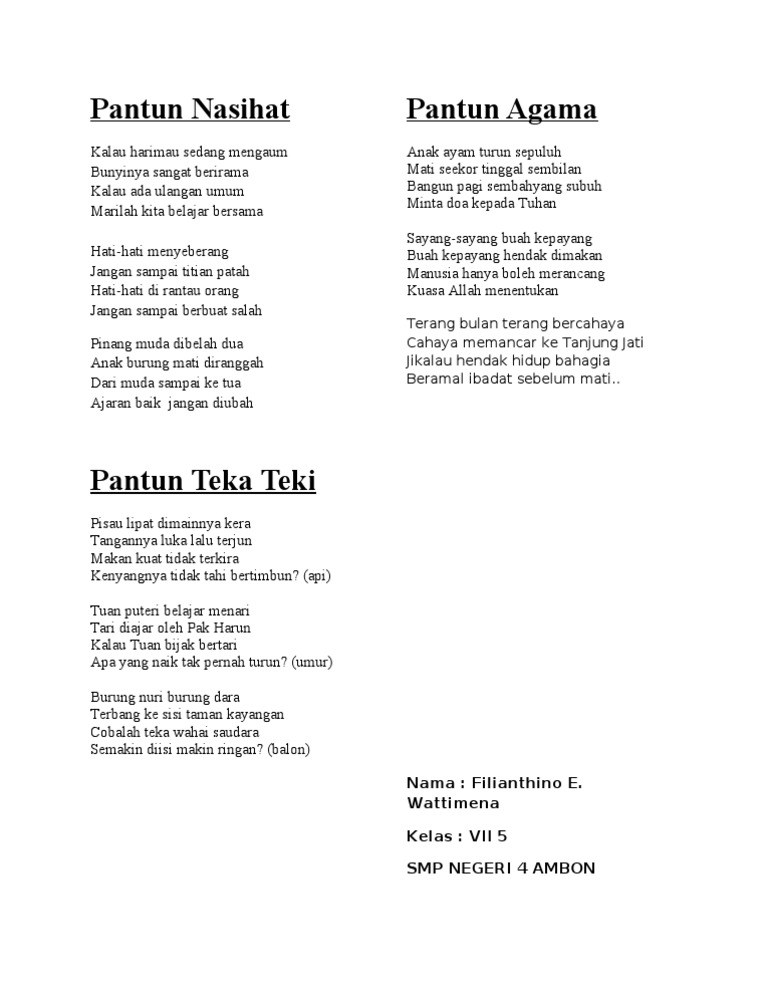 Pantun Nasihat

Kalau harimau sedang mengaum
Bunyinya sangat berirama
Kalau ada ulangan umum
Marilah kita belajar bersama

Hati-hati menyeberang
Jangan sampai titian patah
Hati-hati di rantau orang
Jangan sampai berbuat salah

Pinang muda dibelah dua
Anak burung mati diranggah
Dari muda sampai ke tua
Ajaran baik jangan diubah

Pantun Agama

Anak ayam turun sepuluh
Mati seekor tinggal sembilan
Bangun pagi sembahyang subuh
Minta doa kepada Tuhan

Sayang-sayang buah kepayang
Buah kepayang hendak dimakan
Manusia hanya boleh merancang
Kuasa Allah menentukan

Terang bulan terang bercahaya
Cahaya memancar ke Tanjung Jati
Jikalau hendak hidup bahagia
Beramal ibadat sebelum mati..

Pantun Teka Teki

Pisau lipat dimainnya kera
Tangannya luka lalu terjun
Makan kuat tidak terkira
Kenyangnya tidak tahi bertimbun? (api)

Tuan puteri belajar menari
Tari diajar oleh Pak Harun
Kalau Tuan bijak bertari
Apa yang naik tak pernah turun? (umur)

Burung nuri burung dara
Terbang ke sisi taman kayangan
Cobalah teka wahai saudara
Semakin diisi makin ringan? (balon)

Nama : Filianthino E. Wattimena

Kelas : VII 5

SMP NEGERI 4 AMBON